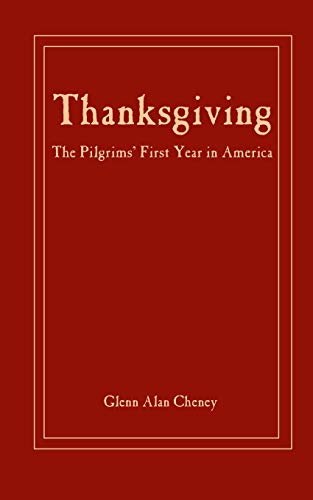 Thanksgiving

The Pilgrims' First Year in America

Glenn Alan Cheney